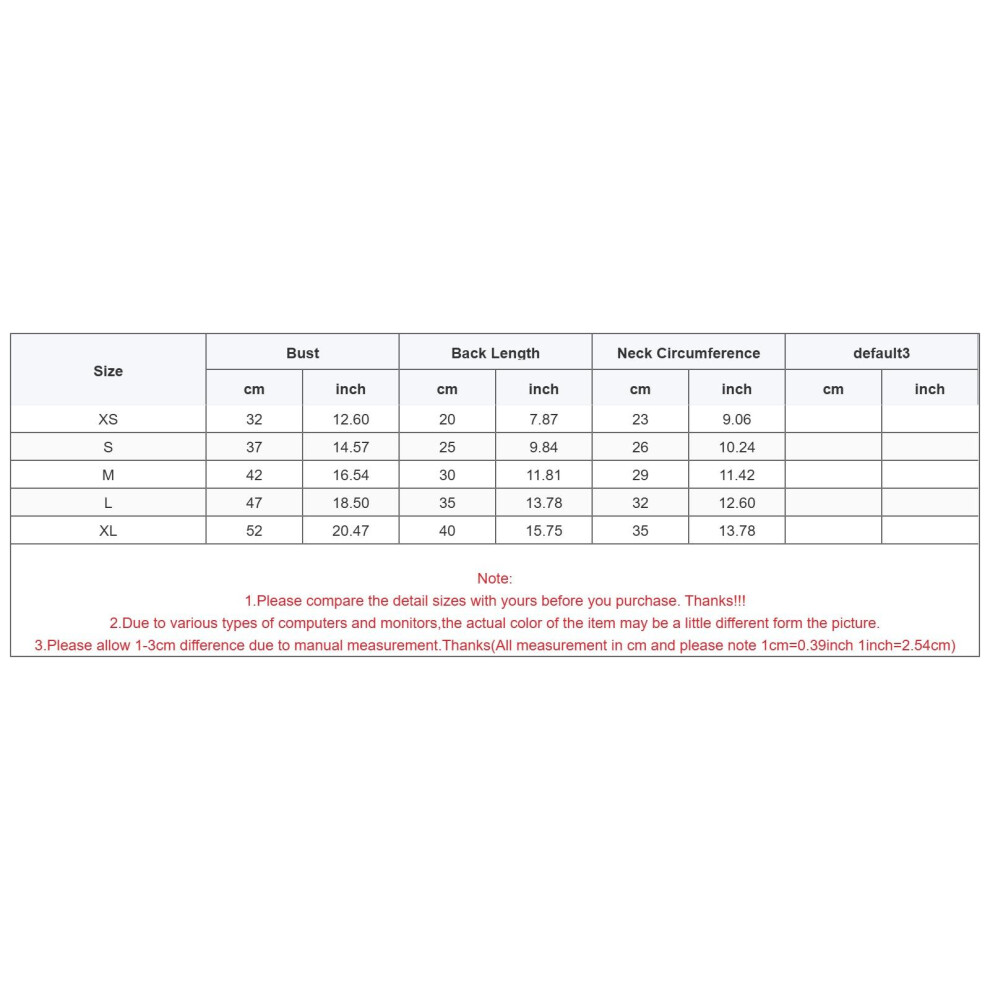 | Size | Bust | | Back Length | | Neck Circumference | | default3 | |
|---|---|---|---|---|---|---|---|---|
| | cm | inch | cm | inch | cm | inch | cm | inch |
| XS | 32 | 12.60 | 20 | 7.87 | 23 | 9.06 | | |
| S | 37 | 14.57 | 25 | 9.84 | 26 | 10.24 | | |
| M | 42 | 16.54 | 30 | 11.81 | 29 | 11.42 | | |
| L | 47 | 18.50 | 35 | 13.78 | 32 | 12.60 | | |
| XL | 52 | 20.47 | 40 | 15.75 | 35 | 13.78 | | |

Note:
1.Please compare the detail sizes with yours before you purchase. Thanks!!!
2.Due to various types of computers and monitors,the actual color of the item may be a little different form the picture.
3.Please allow 1-3cm difference due to manual measurement.Thanks(All measurement in cm and please note 1cm=0.39inch 1inch=2.54cm)